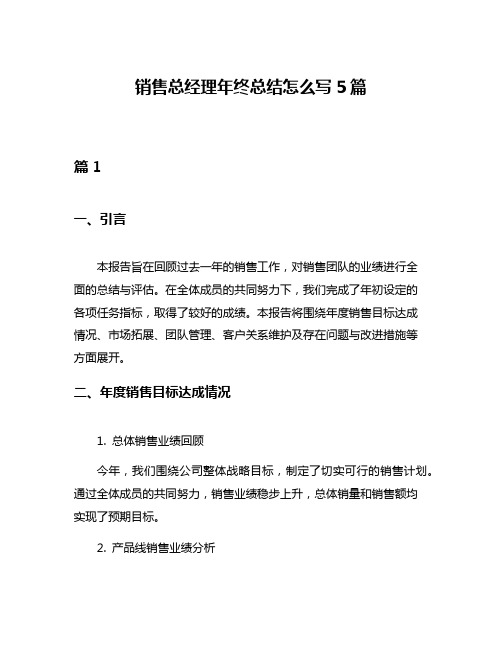 销售总经理年终总结怎么写 5 篇

篇 1

一、引言

本报告旨在回顾过去一年的销售工作，对销售团队的业绩进行全面的总结与评估。在全体成员的共同努力下，我们完成了年初设定的各项任务指标，取得了较好的成绩。本报告将围绕年度销售目标达成情况、市场拓展、团队管理、客户关系维护及存在问题与改进措施等方面展开。

二、年度销售目标达成情况

1. 总体销售业绩回顾

今年，我们围绕公司整体战略目标，制定了切实可行的销售计划。通过全体成员的共同努力，销售业绩稳步上升，总体销量和销售额均实现了预期目标。

2. 产品线销售业绩分析